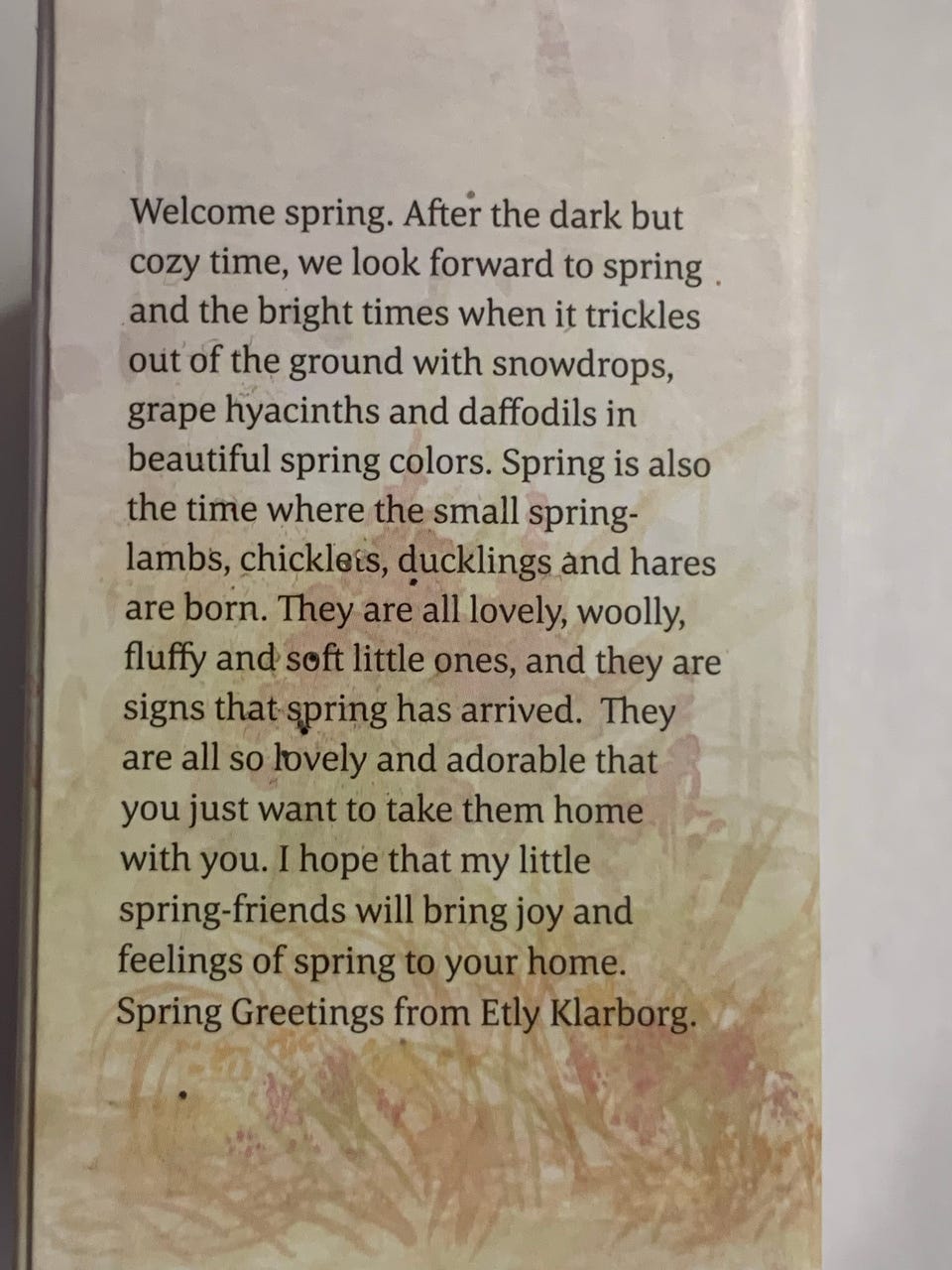 Welcome spring. After the dark but cozy time, we look forward to spring and the bright times when it trickles out of the ground with snowdrops, grape hyacinths and daffodils in beautiful spring colors. Spring is also the time where the small spring-lambs, chicklets, ducklings and hares are born. They are all lovely, woolly, fluffy and soft little ones, and they are signs that spring has arrived. They are all so lovely and adorable that you just want to take them home with you. I hope that my little spring-friends will bring joy and feelings of spring to your home.
Spring Greetings from Etly Klarborg.